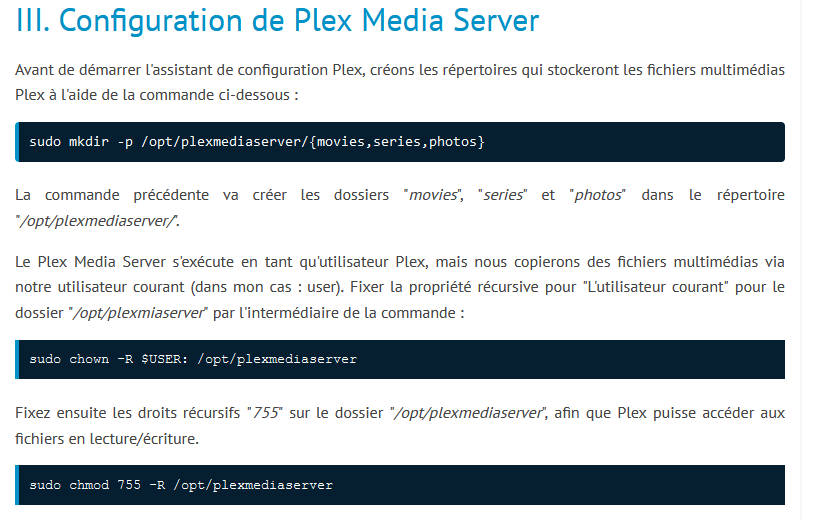 III. Configuration de Plex Media Server

Avant de démarrer l'assistant de configuration Plex, créons les répertoires qui stockeront les fichiers multimédias Plex à l'aide de la commande ci-dessous :

sudo mkdir -p /opt/plexmediaserver/{movies,series,photos}

La commande précédente va créer les dossiers "movies", "series" et "photos" dans le répertoire "/opt/plexmediaserver/".

Le Plex Media Server s'exécute en tant qu'utilisateur Plex, mais nous copierons des fichiers multimédias via notre utilisateur courant (dans mon cas : user). Fixer la propriété récursive pour "L'utilisateur courant" pour le dossier "/opt/plexmiaserver" par l'intermédiaire de la commande :

sudo chown -R $USER: /opt/plexmediaserver

Fixez ensuite les droits récursifs "755" sur le dossier "/opt/plexmediaserver", afin que Plex puisse accéder aux fichiers en lecture/écriture.

sudo chmod 755 -R /opt/plexmediaserver